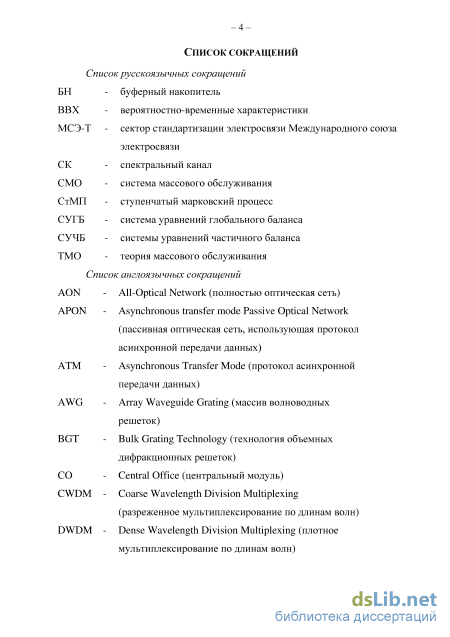 – 4 –

СПИСОК СОКРАЩЕНИЙ

Список русскоязычных сокращений

БН - буферный накопитель

ВВХ - вероятностно-временные характеристики

МСЭ-Т - сектор стандартизации электросвязи Международного союза электросвязи

СК - спектральный канал

СМО - система массового обслуживания

СтМП - ступенчатый марковский процесс

СУГБ - система уравнений глобального баланса

СУЧБ - системы уравнений частичного баланса

ТМО - теория массового обслуживания

Список англоязычных сокращений

AON - All-Optical Network (полностью оптическая сеть)

APON - Asynchronous transfer mode Passive Optical Network (пассивная оптическая сеть, использующая протокол асинхронной передачи данных)

ATM - Asynchronous Transfer Mode (протокол асинхронной передачи данных)

AWG - Array Waveguide Grating (массив волноводных решеток)

BGT - Bulk Grating Technology (технология объемных дифракционных решеток)

CO - Central Office (центральный модуль)

CWDM - Coarse Wavelength Division Multiplexing (разреженное мультиплексирование по длинам волн)

DWDM - Dense Wavelength Division Multiplexing (плотное мультиплексирование по длинам волн)

dsLib.net
библиотека диссертаций